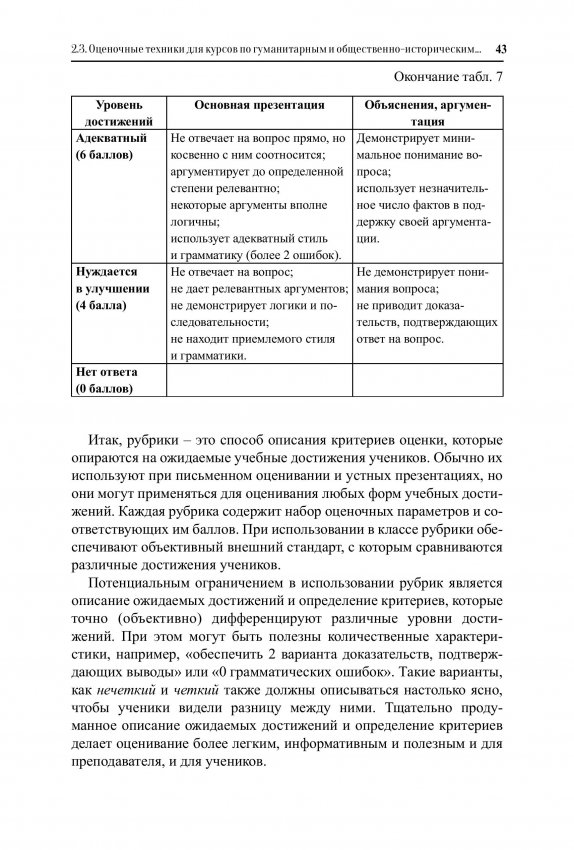 2.3. Оценочные техники для курсов по гуманитарным и общественно-историческим... 43

Окончание табл. 7

| Уровень достижений | Основная презентация | Объяснения, аргументация |
|---|---|---|
| Адекватный (6 баллов) | Не отвечает на вопрос прямо, но косвенно с ним соотносится; аргументирует до определенной степени релевантно; некоторые аргументы вполне логичны; использует адекватный стиль и грамматику (более 2 ошибок). | Демонстрирует минимальное понимание вопроса; использует незначительное число фактов в поддержку своей аргументации. |
| Нуждается в улучшении (4 балла) | Не отвечает на вопрос; не дает релевантных аргументов; не демонстрирует логики и последовательности; не находит приемлемого стиля и грамматики. | Не демонстрирует понимания вопроса; не приводит доказательств, подтверждающих ответ на вопрос. |
| Нет ответа (0 баллов) | | |

Итак, рубрики – это способ описания критериев оценки, которые опираются на ожидаемые учебные достижения учеников. Обычно их используют при письменном оценивании и устных презентациях, но они могут применяться для оценивания любых форм учебных достижений. Каждая рубрика содержит набор оценочных параметров и соответствующих им баллов. При использовании в классе рубрики обеспечивают объективный внешний стандарт, с которым сравниваются различные достижения учеников.

Потенциальным ограничением в использовании рубрик является описание ожидаемых достижений и определение критериев, которые точно (объективно) дифференцируют различные уровни достижений. При этом могут быть полезны количественные характеристики, например, «обеспечить 2 варианта доказательств, подтверждающих выводы» или «0 грамматических ошибок». Такие варианты, как нечеткий и четкий также должны описываться настолько ясно, чтобы ученики видели разницу между ними. Тщательно продуманное описание ожидаемых достижений и определение критериев делает оценивание более легким, информативным и полезным и для преподавателя, и для учеников.